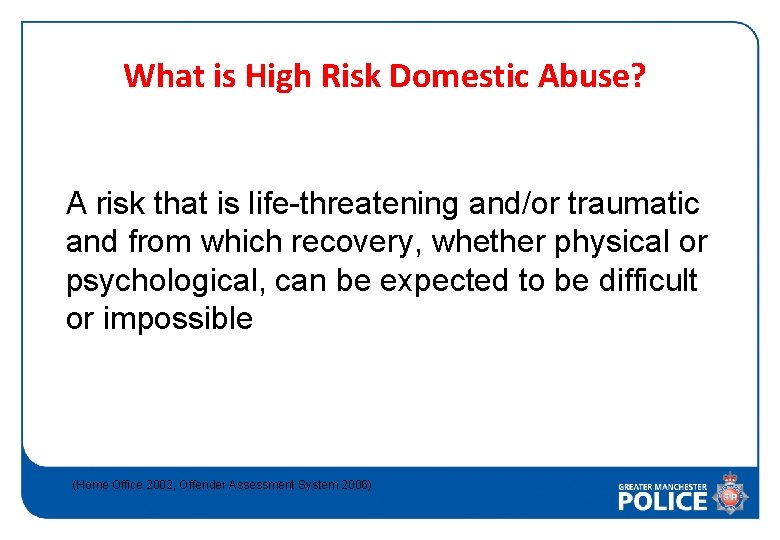 What is High Risk Domestic Abuse?

A risk that is life-threatening and/or traumatic and from which recovery, whether physical or psychological, can be expected to be difficult or impossible

(Home Office 2002, Offender Assessment System 2006)

GREATER MANCHESTER POLICE